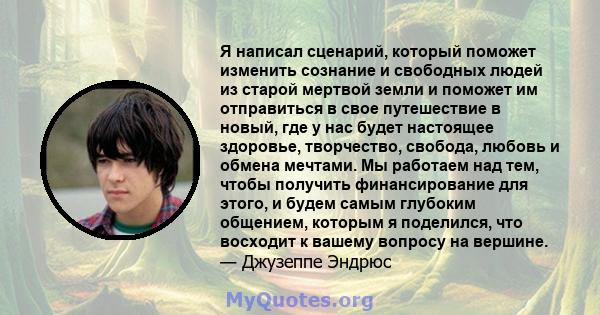 Я написал сценарий, который поможет изменить сознание и свободных людей из старой мертвой земли и поможет им отправиться в свое путешествие в новый, где у нас будет настоящее здоровье, творчество, свобода, любовь и обмена мечтами. Мы работаем над тем, чтобы получить финансирование для этого, и будем самым глубоким общением, которым я поделился, что восходит к вашему вопросу на вершине.
— Джузеппе Эндрюс

MyQuotes.org